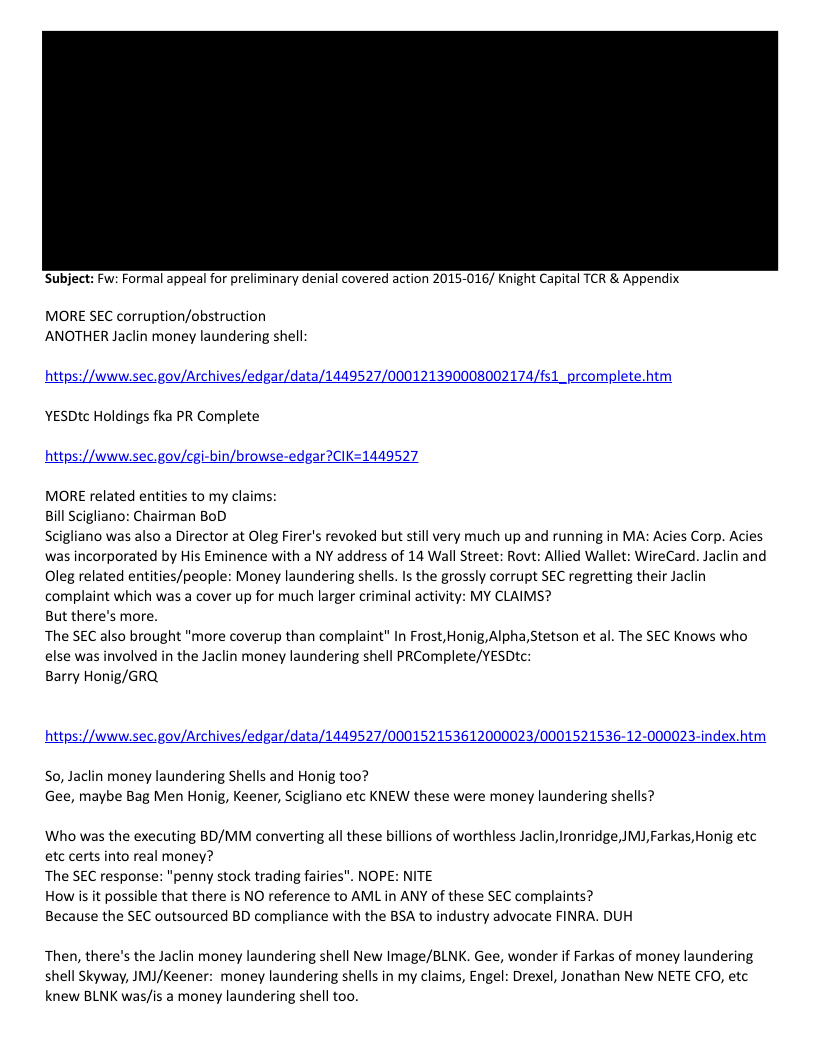 **Subject:** Fw: Formal appeal for preliminary denial covered action 2015-016/ Knight Capital TCR & Appendix

MORE SEC corruption/obstruction
ANOTHER Jaclin money laundering shell:

https://www.sec.gov/Archives/edgar/data/1449527/000121390008002174/fs1_prcomplete.htm

YESDtc Holdings fka PR Complete

https://www.sec.gov/cgi-bin/browse-edgar?CIK=1449527

MORE related entities to my claims:
Bill Scigliano: Chairman BoD
Scigliano was also a Director at Oleg Firer's revoked but still very much up and running in MA: Acies Corp. Acies was incorporated by His Eminence with a NY address of 14 Wall Street: Rovt: Allied Wallet: WireCard. Jaclin and Oleg related entities/people: Money laundering shells. Is the grossly corrupt SEC regretting their Jaclin complaint which was a cover up for much larger criminal activity: MY CLAIMS?
But there's more.
The SEC also brought "more coverup than complaint" In Frost,Honig,Alpha,Stetson et al. The SEC Knows who else was involved in the Jaclin money laundering shell PRComplete/YESDtc:
Barry Honig/GRQ

https://www.sec.gov/Archives/edgar/data/1449527/000152153612000023/0001521536-12-000023-index.htm

So, Jaclin money laundering Shells and Honig too?
Gee, maybe Bag Men Honig, Keener, Scigliano etc KNEW these were money laundering shells?

Who was the executing BD/MM converting all these billions of worthless Jaclin,Ironridge,JMJ,Farkas,Honig etc etc certs into real money?
The SEC response: "penny stock trading fairies". NOPE: NITE
How is it possible that there is NO reference to AML in ANY of these SEC complaints?
Because the SEC outsourced BD compliance with the BSA to industry advocate FINRA. DUH

Then, there's the Jaclin money laundering shell New Image/BLNK. Gee, wonder if Farkas of money laundering shell Skyway, JMJ/Keener: money laundering shells in my claims, Engel: Drexel, Jonathan New NETE CFO, etc knew BLNK was/is a money laundering shell too.